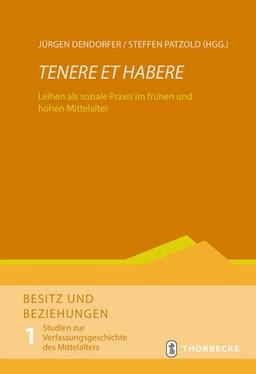 JÜRGEN DENDORFER / STEFFEN PATZOLD (HGG.)

TENERE ET HABERE

Leihen als soziale Praxis im frühen und hohen Mittelalter

BESITZ UND BEZIEHUNGEN

1 Studien zur Verfassungsgeschichte des Mittelalters

THORBECKE